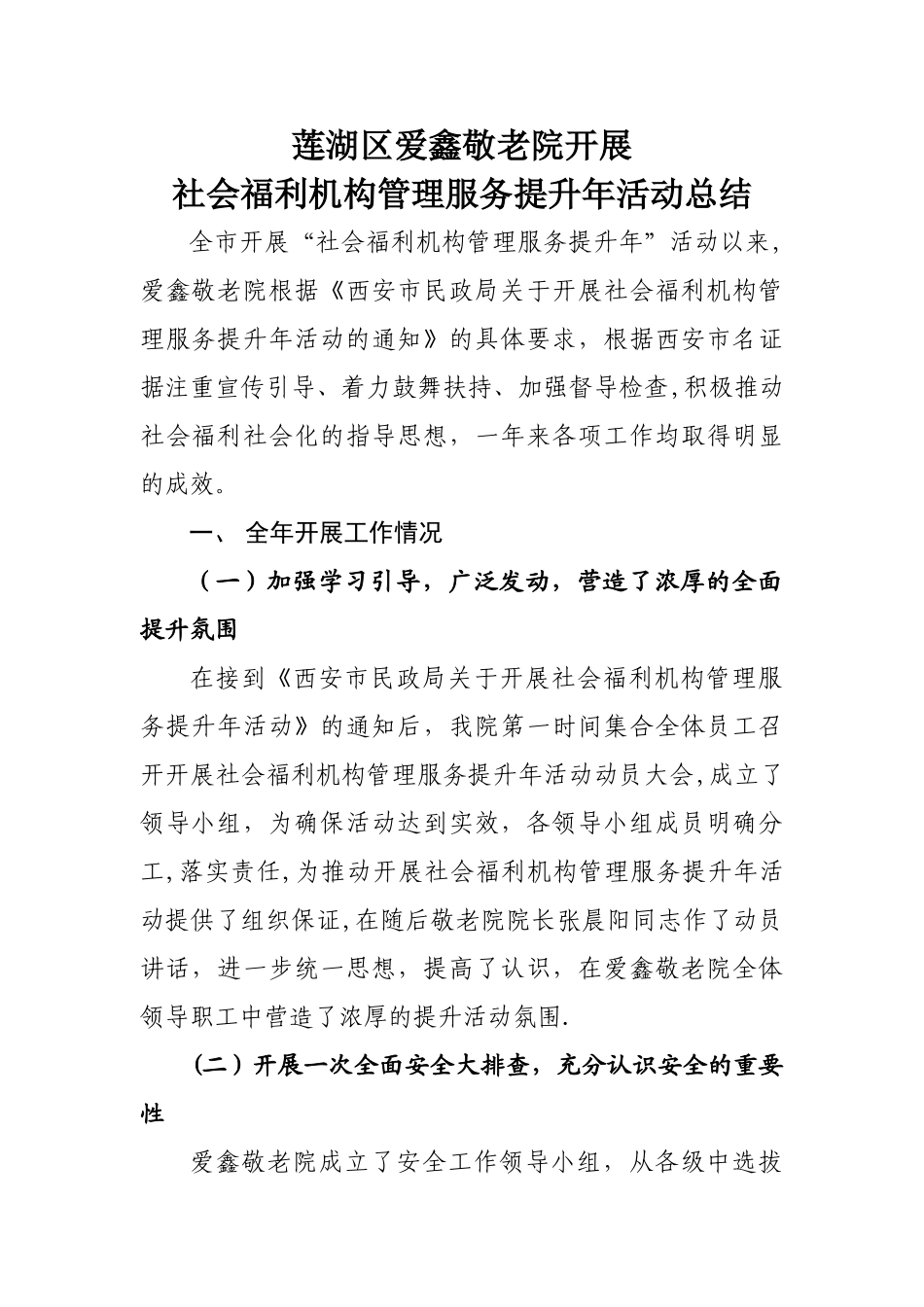 莲湖区爱鑫敬老院开展
社会福利机构管理服务提升年活动总结

全市开展“社会福利机构管理服务提升年”活动以来，爱鑫敬老院根据《西安市民政局关于开展社会福利机构管理服务提升年活动的通知》的具体要求，根据西安市名证据注重宣传引导、着力鼓舞扶持、加强督导检查,积极推动社会福利社会化的指导思想，一年来各项工作均取得明显的成效。

一、 全年开展工作情况

（一）加强学习引导，广泛发动，营造了浓厚的全面提升氛围

在接到《西安市民政局关于开展社会福利机构管理服务提升年活动》的通知后，我院第一时间集合全体员工召开开展社会福利机构管理服务提升年活动动员大会,成立了领导小组，为确保活动达到实效，各领导小组成员明确分工,落实责任,为推动开展社会福利机构管理服务提升年活动提供了组织保证,在随后敬老院院长张晨阳同志作了动员讲话，进一步统一思想，提高了认识，在爱鑫敬老院全体领导职工中营造了浓厚的提升活动氛围.

(二）开展一次全面安全大排查，充分认识安全的重要性

爱鑫敬老院成立了安全工作领导小组，从各级中选拔